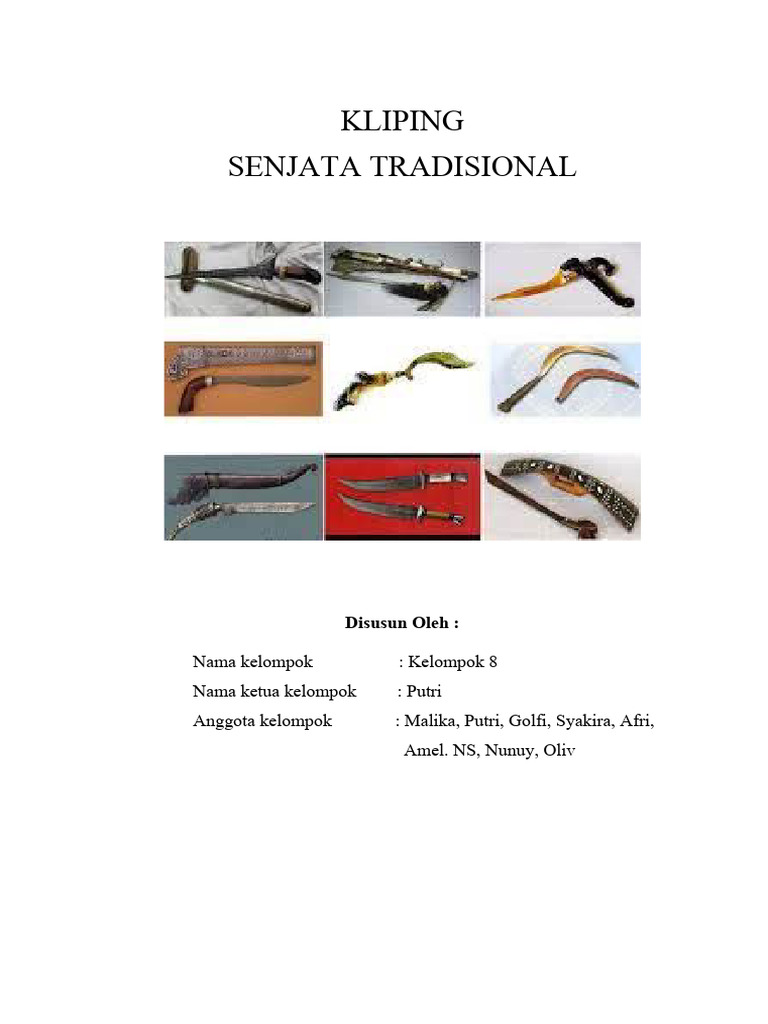 KLIPING
SENJATA TRADISIONAL

Disusun Oleh :

Nama kelompok : Kelompok 8
Nama ketua kelompok : Putri
Anggota kelompok : Malika, Putri, Golfi, Syakira, Afri, Amel. NS, Nunuy, Oliv